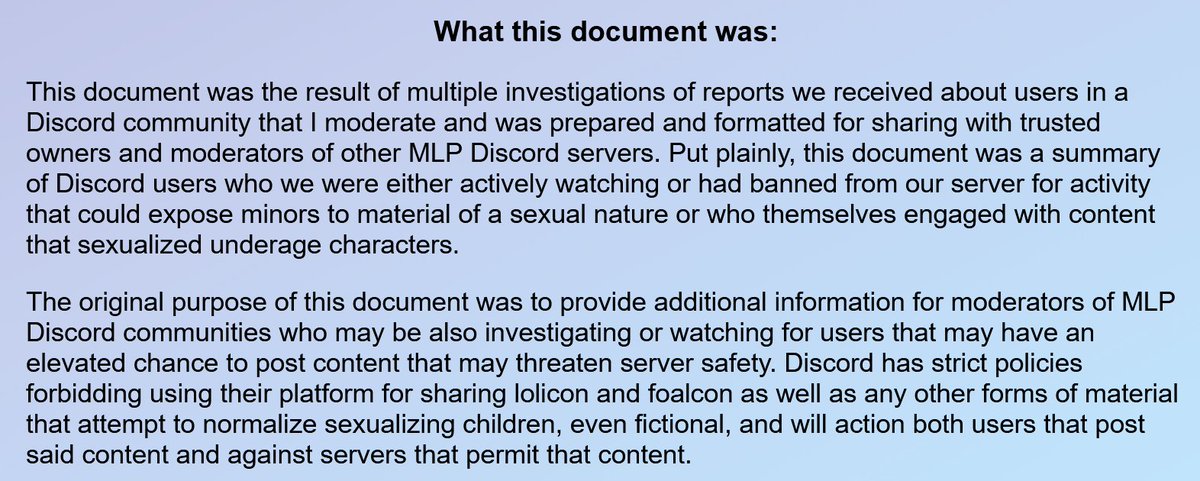 What this document was:

This document was the result of multiple investigations of reports we received about users in a Discord community that I moderate and was prepared and formatted for sharing with trusted owners and moderators of other MLP Discord servers. Put plainly, this document was a summary of Discord users who we were either actively watching or had banned from our server for activity that could expose minors to material of a sexual nature or who themselves engaged with content that sexualized underage characters.

The original purpose of this document was to provide additional information for moderators of MLP Discord communities who may be also investigating or watching for users that may have an elevated chance to post content that may threaten server safety. Discord has strict policies forbidding using their platform for sharing lolicon and foalcon as well as any other forms of material that attempt to normalize sexualizing children, even fictional, and will action both users that post said content and against servers that permit that content.